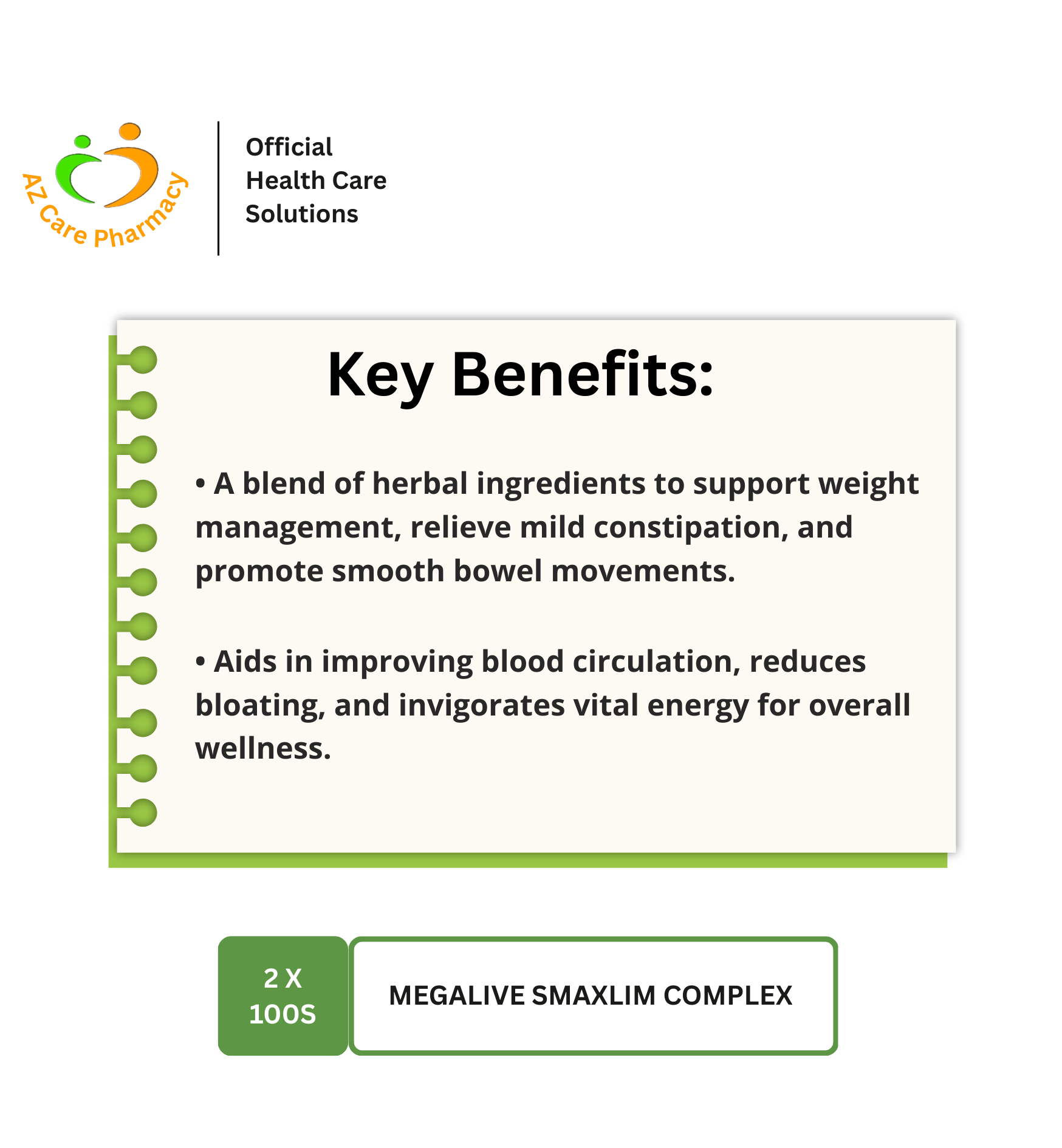 AZ Care Pharmacy

Official
Health Care
Solutions

Key Benefits:

• A blend of herbal ingredients to support weight management, relieve mild constipation, and promote smooth bowel movements.

• Aids in improving blood circulation, reduces bloating, and invigorates vital energy for overall wellness.

2 X
100S

MEGALIVE SMAXLIM COMPLEX